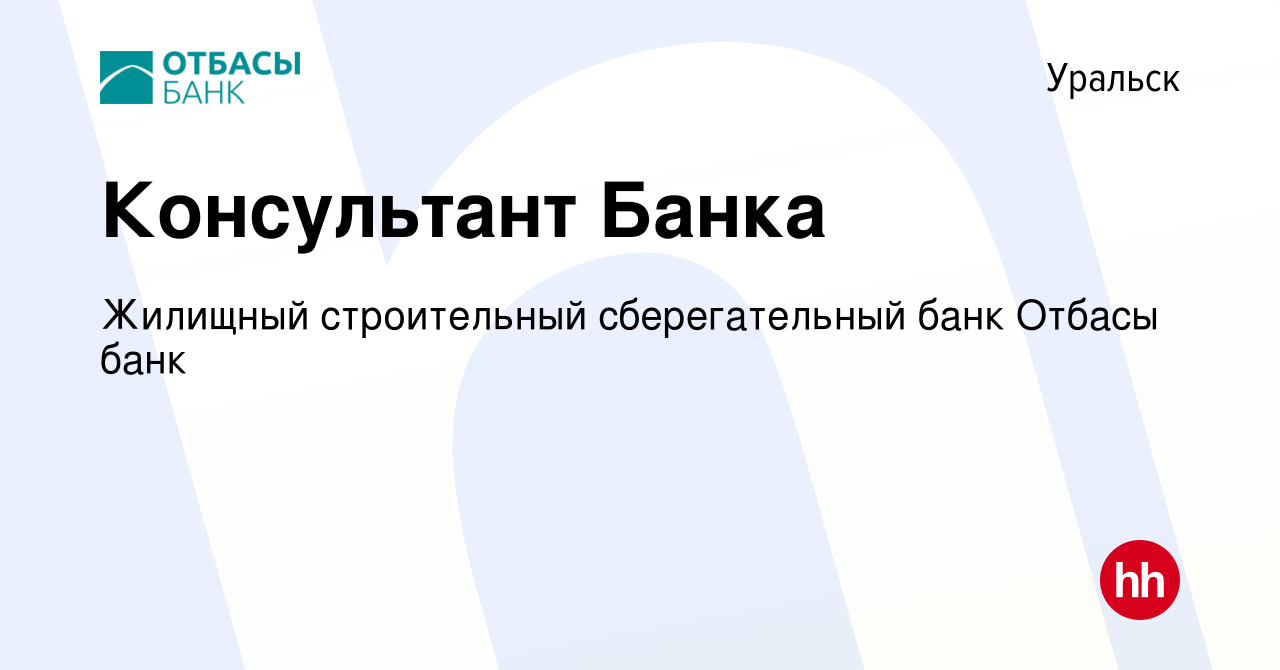 ОТБАСЫ
БАНК

Уральск

Консультант Банка

Жилищный строительный сберегательный банк Отбасы банк

hh